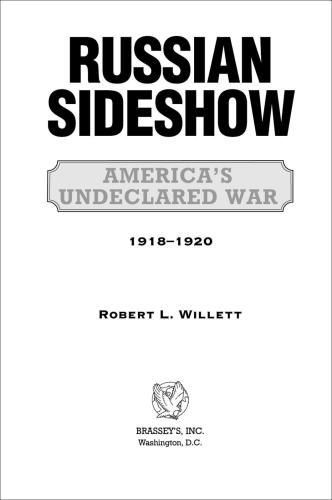 RUSSIAN SIDESHOW

AMERICA'S UNDECLARED WAR

1918–1920

ROBERT L. WILLETT

BRASSEY'S, INC.
Washington, D.C.